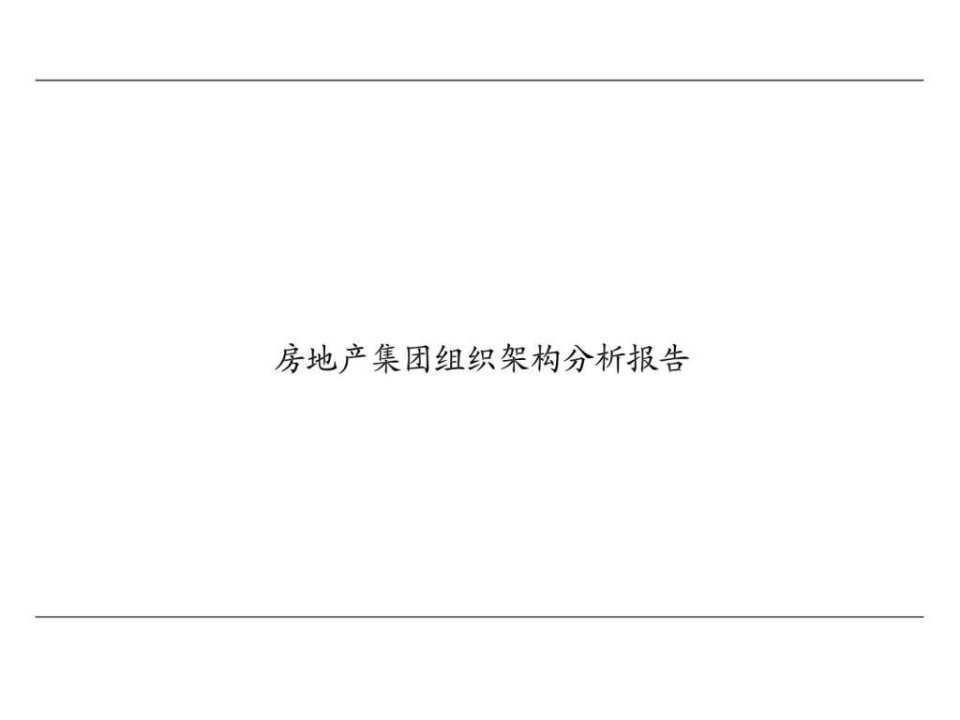 房地产集团组织架构分析报告